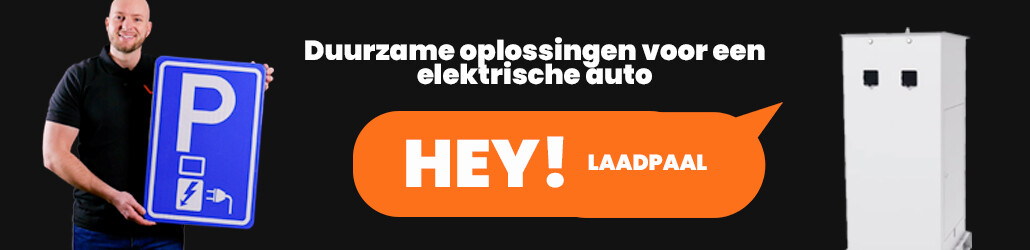 P

Duurzame oplossingen voor een elektrische auto

HEY! LAADPAAL